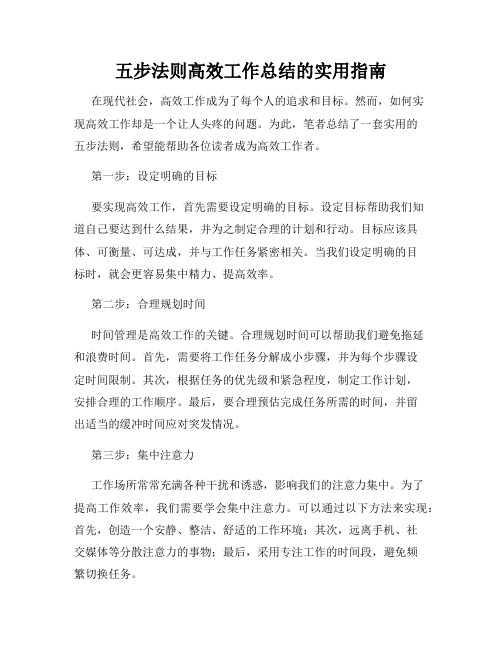 五步法则高效工作总结的实用指南

在现代社会，高效工作成为了每个人的追求和目标。然而，如何实现高效工作却是一个让人头疼的问题。为此，笔者总结了一套实用的五步法则，希望能帮助各位读者成为高效工作者。

第一步：设定明确的目标

要实现高效工作，首先需要设定明确的目标。设定目标帮助我们知道自己要达到什么结果，并为之制定合理的计划和行动。目标应该具体、可衡量、可达成，并与工作任务紧密相关。当我们设定明确的目标时，就会更容易集中精力、提高效率。

第二步：合理规划时间

时间管理是高效工作的关键。合理规划时间可以帮助我们避免拖延和浪费时间。首先，需要将工作任务分解成小步骤，并为每个步骤设定时间限制。其次，根据任务的优先级和紧急程度，制定工作计划，安排合理的工作顺序。最后，要合理预估完成任务所需的时间，并留出适当的缓冲时间应对突发情况。

第三步：集中注意力

工作场所常常充满各种干扰和诱惑，影响我们的注意力集中。为了提高工作效率，我们需要学会集中注意力。可以通过以下方法来实现：首先，创造一个安静、整洁、舒适的工作环境；其次，远离手机、社交媒体等分散注意力的事物；最后，采用专注工作的时间段，避免频繁切换任务。